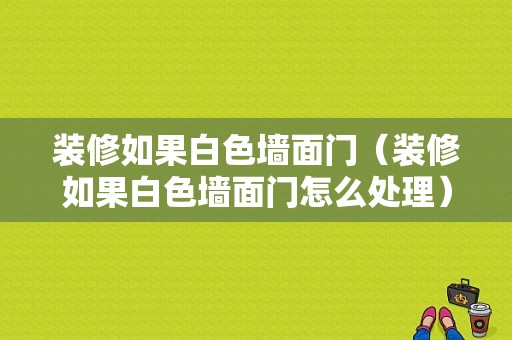 装修如果白色墙面门（装修如果白色墙面门怎么处理）